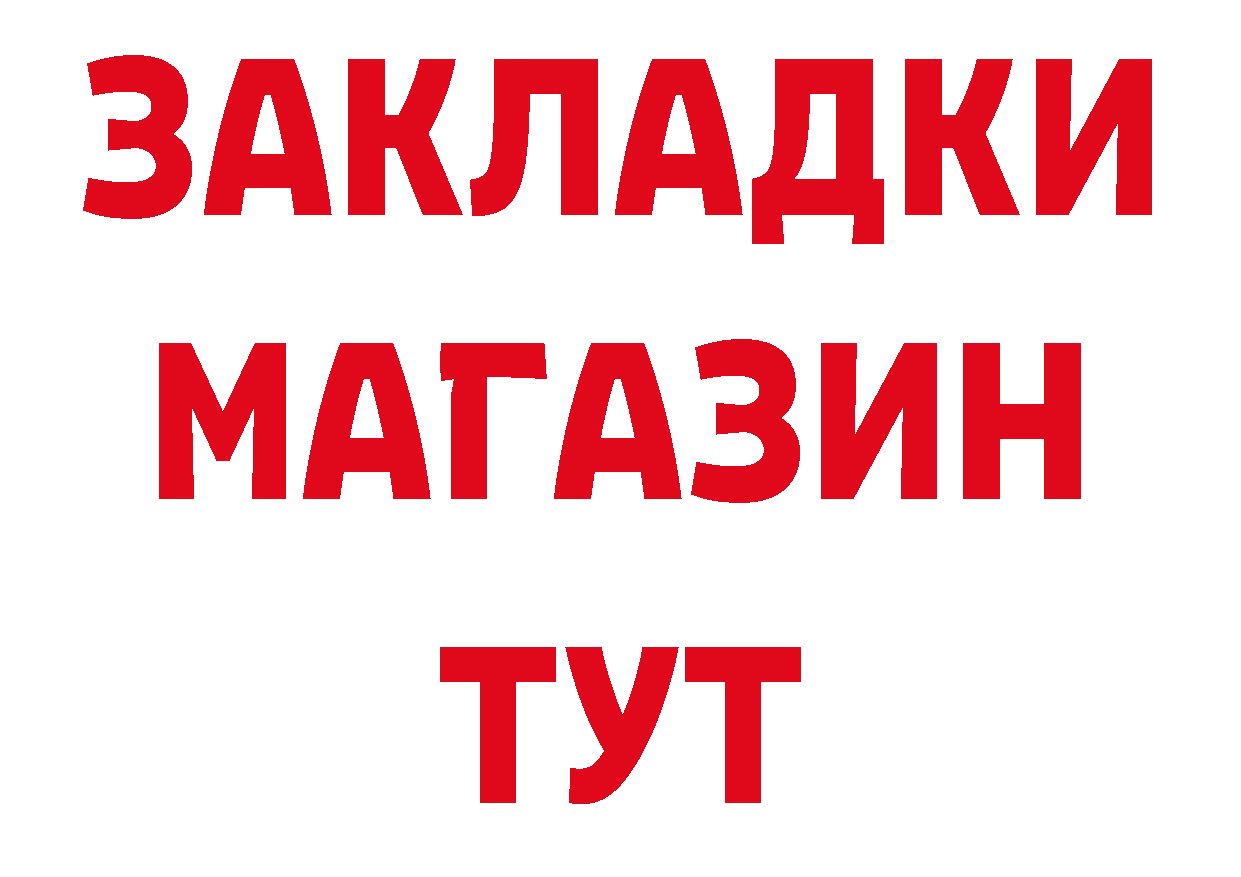 ЗАКЛАДКИ
МАГАЗИН
ТУТ